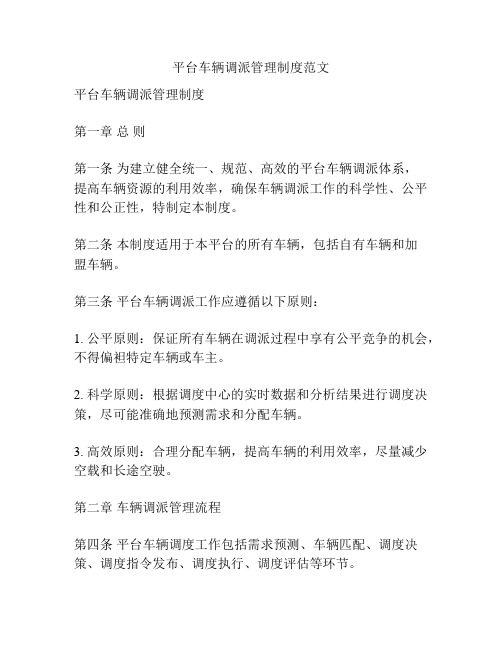 平台车辆调派管理制度范文

平台车辆调派管理制度

第一章 总 则

第一条 为建立健全统一、规范、高效的平台车辆调派体系，提高车辆资源的利用效率，确保车辆调派工作的科学性、公平性和公正性，特制定本制度。

第二条 本制度适用于本平台的所有车辆，包括自有车辆和加盟车辆。

第三条 平台车辆调派工作应遵循以下原则：

1. 公平原则：保证所有车辆在调派过程中享有公平竞争的机会，不得偏袒特定车辆或车主。

2. 科学原则：根据调度中心的实时数据和分析结果进行调度决策，尽可能准确地预测需求和分配车辆。

3. 高效原则：合理分配车辆，提高车辆的利用效率，尽量减少空载和长途空驶。

第二章 车辆调派管理流程

第四条 平台车辆调度工作包括需求预测、车辆匹配、调度决策、调度指令发布、调度执行、调度评估等环节。